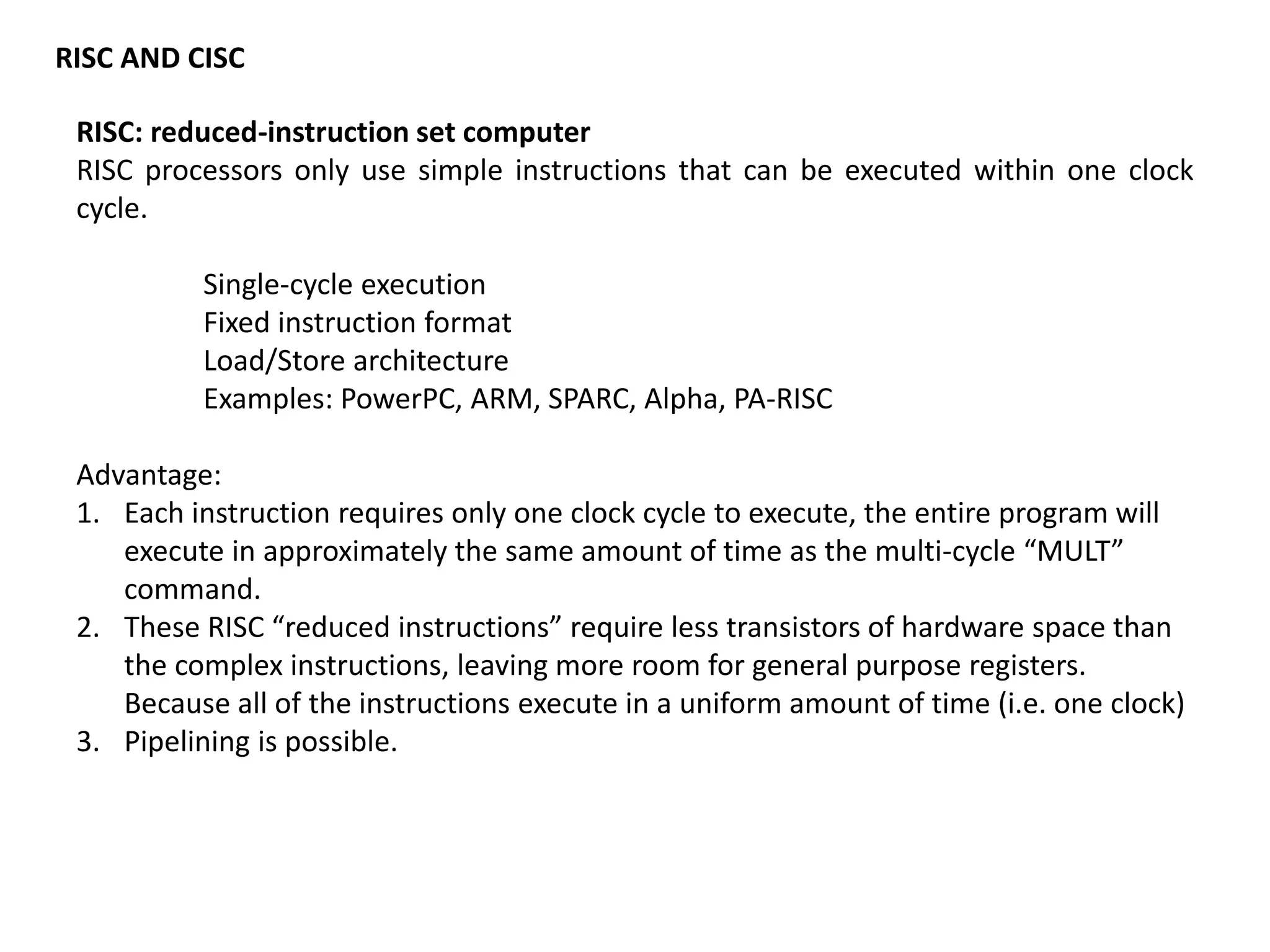 RISC AND CISC

RISC: reduced-instruction set computer
RISC processors only use simple instructions that can be executed within one clock cycle.

Single-cycle execution
Fixed instruction format
Load/Store architecture
Examples: PowerPC, ARM, SPARC, Alpha, PA-RISC

Advantage:
1. Each instruction requires only one clock cycle to execute, the entire program will execute in approximately the same amount of time as the multi-cycle “MULT” command.
2. These RISC “reduced instructions” require less transistors of hardware space than the complex instructions, leaving more room for general purpose registers. Because all of the instructions execute in a uniform amount of time (i.e. one clock)
3. Pipelining is possible.